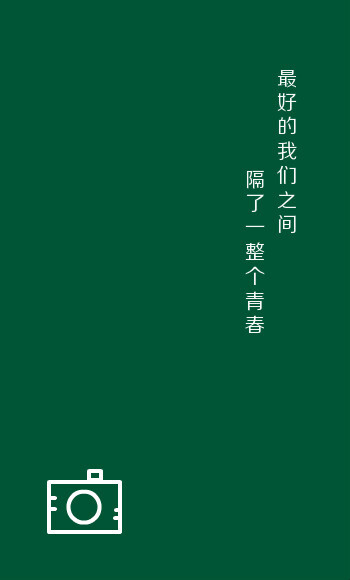 最好的我们之间
隔了一整个青春